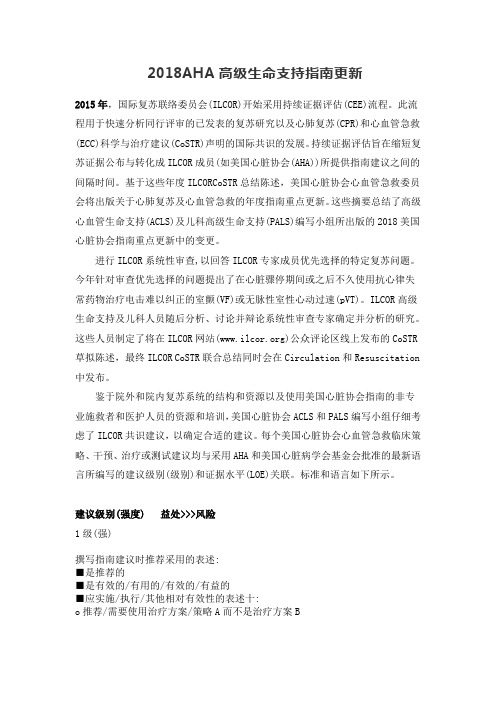 2018AHA 高级生命支持指南更新

2015 年，国际复苏联络委员会(ILCOR)开始采用持续证据评估(CEE)流程。此流程用于快速分析同行评审的已发表的复苏研究以及心肺复苏(CPR)和心血管急救(ECC)科学与治疗建议(CoSTR)声明的国际共识的发展。持续证据评估旨在缩短复苏证据公布与转化成 ILCOR 成员(如美国心脏协会(AHA))所提供指南建议之间的间隔时间。基于这些年度 ILCORCoSTR 总结陈述，美国心脏协会心血管急救委员会将出版关于心肺复苏及心血管急救的年度指南重点更新。这些摘要总结了高级心血管生命支持(ACLS)及儿科高级生命支持(PALS)编写小组所出版的 2018 美国心脏协会指南重点更新中的变更。

进行 ILCOR 系统性审查，以回答 ILCOR 专家成员优先选择的特定复苏问题。今年针对审查优先选择的问题提出了在心脏骤停期间或之后不久使用抗心律失常药物治疗电击难以纠正的室颤(VF)或无脉性室性心动过速(pVT)。ILCOR 高级生命支持及儿科人员随后分析、讨论并辩论系统性审查专家确定并分析的研究。这些人员制定了将在 ILCOR 网站(www.ilcor.org)公众评论区线上发布的 CoSTR 草拟陈述，最终 ILCOR CoSTR 联合总结同时会在 Circulation 和 Resuscitation 中发布。

鉴于院外和院内复苏系统的结构和资源以及使用美国心脏协会指南的非专业施救者和医护人员的资源和培训，美国心脏协会 ACLS 和 PALS 编写小组仔细考虑了 ILCOR 共识建议，以确定合适的建议。每个美国心脏协会心血管急救临床策略、干预、治疗或测试建议均与采用 AHA 和美国心脏病学会基金会批准的最新语言所编写的建议级别(级别)和证据水平(LOE)关联。标准和语言如下所示。

建议级别(强度)　　益处>>>风险

1 级(强)

撰写指南建议时推荐采用的表述:
■是推荐的
■是有效的/有用的/有效的/有益的
■应实施/执行/其他相对有效性的表述十:
o 推荐/需要使用治疗方案/策略 A 而不是治疗方案 B